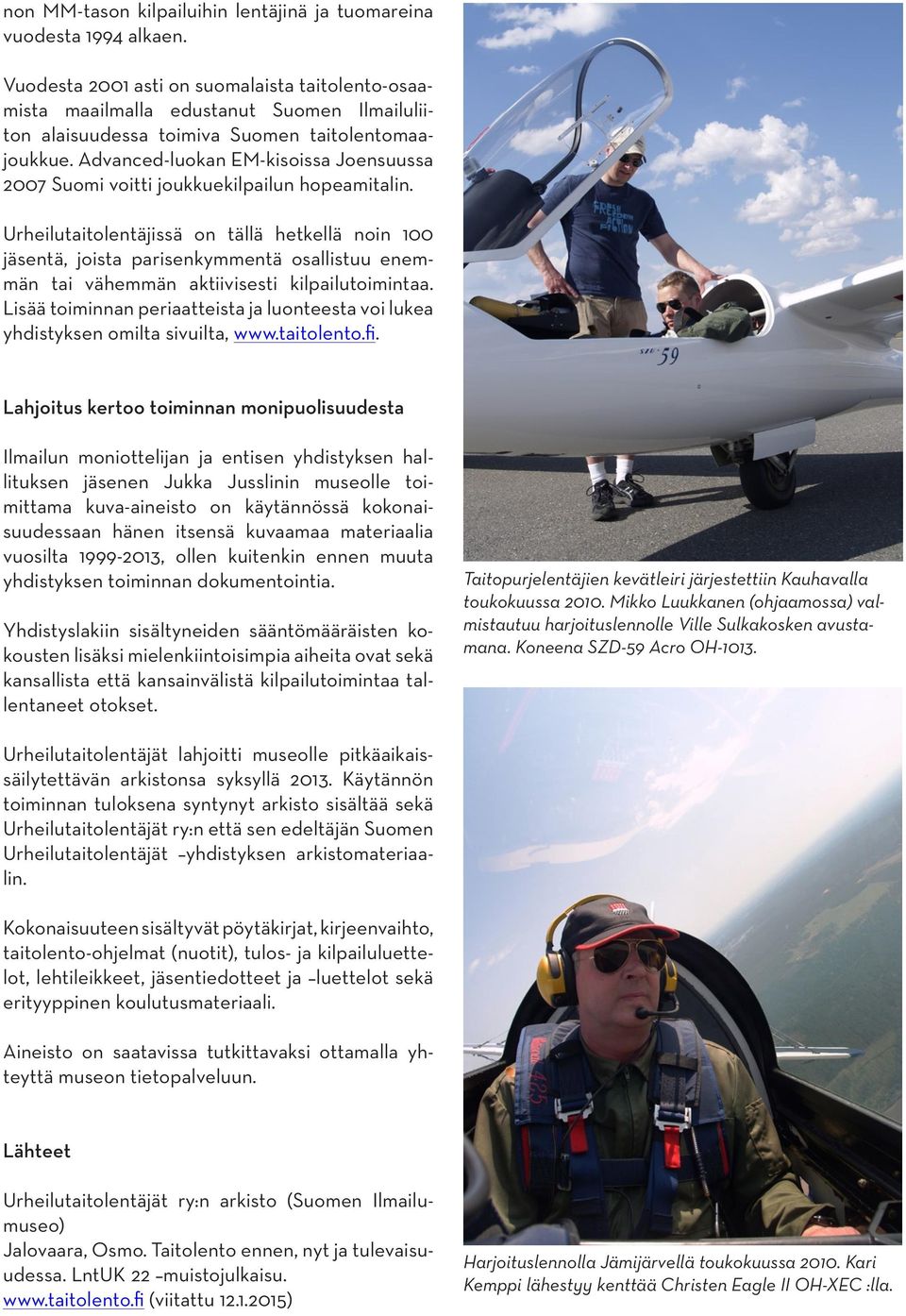 non MM-tason kilpailuihin lentäjinä ja tuomareina vuodesta 1994 alkaen.

Vuodesta 2001 asti on suomalaista taitolento-osaamista maailmalla edustanut Suomen Ilmailuliiton alaisuudessa toimiva Suomen taitolentomaajoukkue. Advanced-luokan EM-kisoissa Joensuussa 2007 Suomi voitti joukkuekilpailun hopeamitalin.

Urheilutaitolentäjissä on tällä hetkellä noin 100 jäsentä, joista parisenkymmentä osallistuu enemmän tai vähemmän aktiivisesti kilpailutoimintaa. Lisää toiminnan periaatteista ja luonteesta voi lukea yhdistyksen omilta sivuilta, www.taitolento.fi.

Lahjoitus kertoo toiminnan monipuolisuudesta

Ilmailun moniottelijan ja entisen yhdistyksen hallituksen jäsenen Jukka Jusslinin museolle toimittama kuva-aineisto on käytännössä kokonaisuudessaan hänen itsensä kuvaamaa materiaalia vuosilta 1999-2013, ollen kuitenkin ennen muuta yhdistyksen toiminnan dokumentointia.

Yhdistyslakiin sisältyneiden sääntömääräisten kokousten lisäksi mielenkiintoisimpia aiheita ovat sekä kansallista että kansainvälistä kilpailutoimintaa tallentaneet otokset.

Urheilutaitolentäjät lahjoitti museolle pitkäaikaissäilytettävän arkistonsa syksyllä 2013. Käytännön toiminnan tuloksena syntynyt arkisto sisältää sekä Urheilutaitolentäjät ry:n että sen edeltäjän Suomen Urheilutaitolentäjät –yhdistyksen arkistomateriaalin.

Kokonaisuuteen sisältyvät pöytäkirjat, kirjeenvaihto, taitolento-ohjelmat (nuotit), tulos- ja kilpailuluettelot, lehtileikkeet, jäsentiedotteet ja –luettelot sekä erityyppinen koulutusmateriaali.

Aineisto on saatavissa tutkittavaksi ottamalla yhteyttä museon tietopalveluun.

Lähteet

Urheilutaitolentäjät ry:n arkisto (Suomen Ilmailumuseo)
Jalovaara, Osmo. Taitolento ennen, nyt ja tulevaisuudessa. LntUK 22 –muistojulkaisu.
www.taitolento.fi (viitattu 12.1.2015)

SZD-59

Taitopurjelentäjien kevätleiri järjestettiin Kauhavalla toukokuussa 2010. Mikko Luukkanen (ohjaamossa) valmistautuu harjoituslennolle Ville Sulkakosken avustamana. Koneena SZD-59 Acro OH-1013.

Harjoituslennolla Jämijärvellä toukokuussa 2010. Kari Kemppi lähestyy kenttää Christen Eagle II OH-XEC :lla.